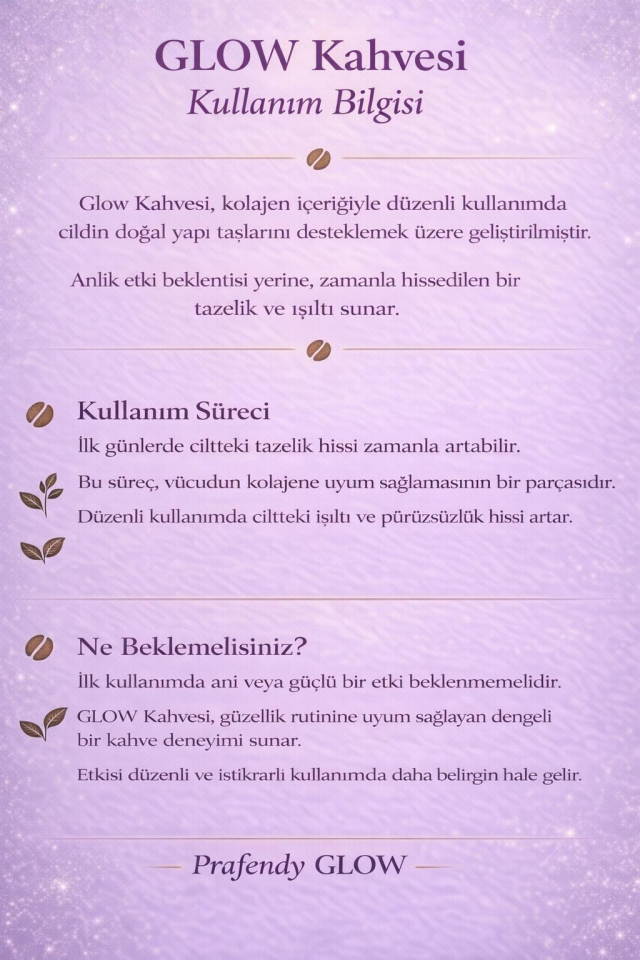 GLOW Kahvesi
Kullanım Bilgisi

Glow Kahvesi, kolajen içeriğiyle düzenli kullanımda cildin doğal yapı taşlarını desteklemek üzere geliştirilmiştir.

Anlik etki beklentisi yerine, zamanla hissedilen bir tazelik ve ışıltı sunar.

Kullanım Süreci
İlk günlerde ciltteki tazelik hissi zamanla artabilir.
Bu süreç, vücudun kolajene uyum sağlamasının bir parçasıdır.
Düzenli kullanımda ciltteki işıltı ve pürüzsüzlük hissi artar.

Ne Beklemelisiniz?
İlk kullanımda ani veya güçlü bir etki beklenmemelidir.
GLOW Kahvesi, güzellik rutinine uyum sağlayan dengeli bir kahve deneyimi sunar.
Etkisi düzenli ve istikrarli kullanımda daha belirgin hale gelir.

Prafendy GLOW